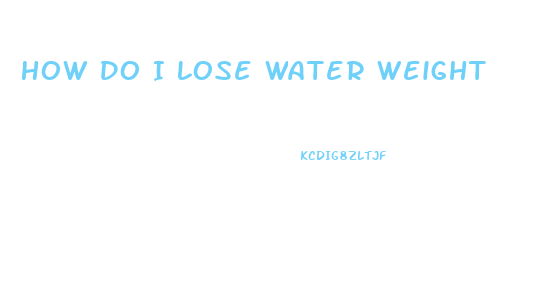 HOW DO I LOSE WATER WEIGHT

KCDIG8ZLTJF